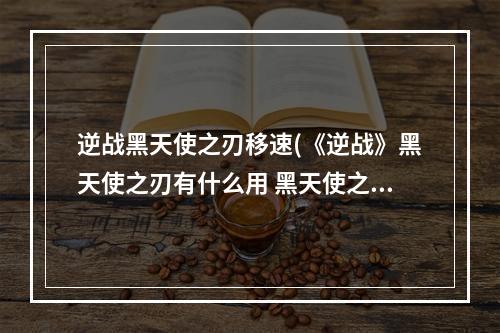 逆战黑天使之刃移速(《逆战》黑天使之刃有什么用 黑天使之...